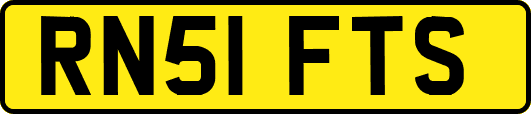 RN51 FTS